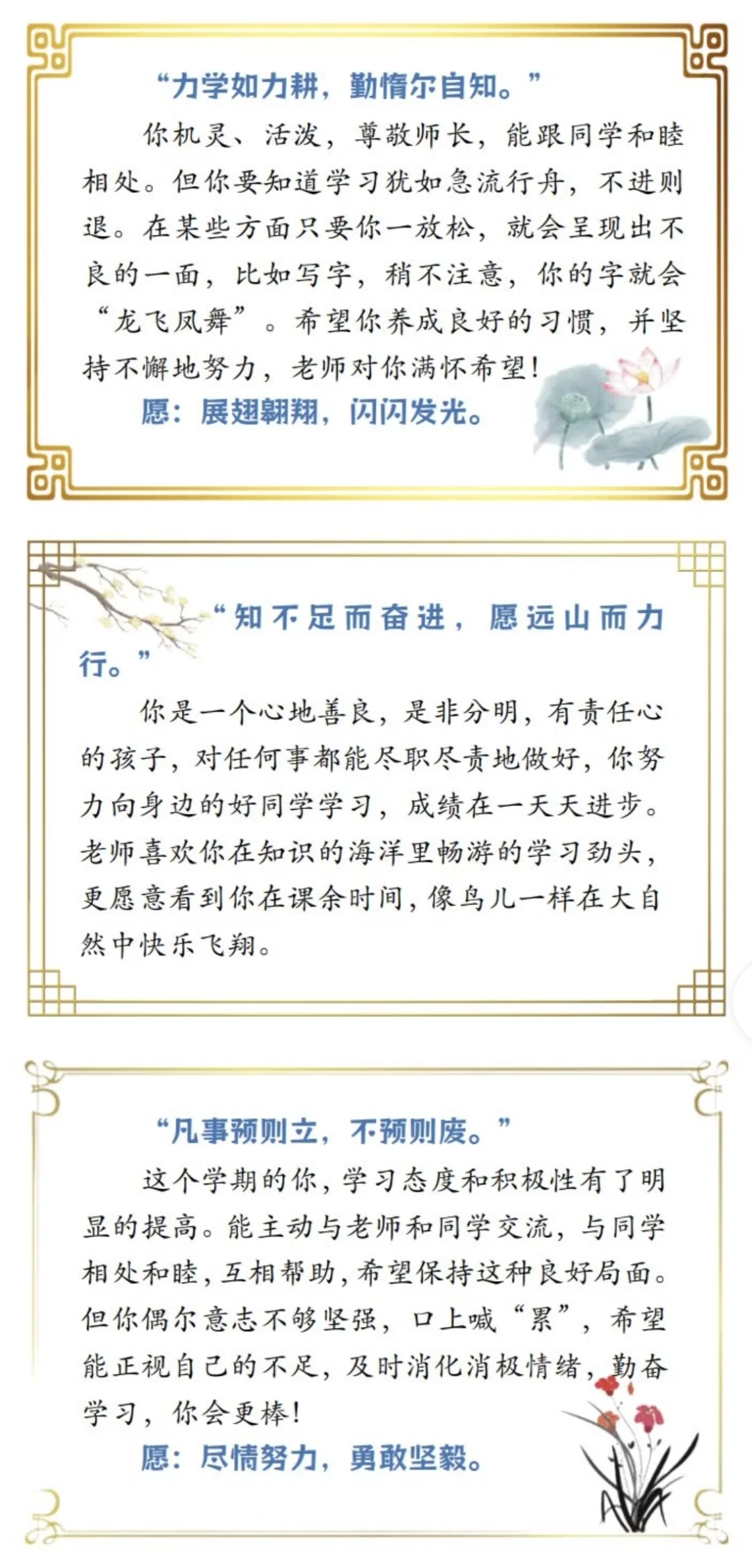 “力学如力耕，勤惰尔自知。”

你机灵、活泼，尊敬师长，能跟同学和睦相处。但你要知道学习犹如急流行舟，不进则退。在某些方面只要你一放松，就会呈现出不良的一面，比如写字，稍不注意，你的字就会“龙飞凤舞”。希望你养成良好的习惯，并坚持不懈地努力，老师对你满怀希望！

愿：展翅翱翔，闪闪发光。

“知不足而奋进，愿远山而力行。”

你是一个心地善良，是非分明，有责任心的孩子，对任何事都能尽职尽责地做好，你努力向身边的好同学学习，成绩在一天天进步。老师喜欢你在知识的海洋里畅游的学习劲头，更愿意看到你在课余时间，像鸟儿一样在大自然中快乐飞翔。

“凡事预则立，不预则废。”

这个学期的你，学习态度和积极性有了明显的提高。能主动与老师和同学交流，与同学相处和睦，互相帮助，希望保持这种良好局面。但你偶尔意志不够坚强，口上喊“累”，希望能正视自己的不足，及时消化消极情绪，勤奋学习，你会更棒！

愿：尽情努力，勇敢坚毅。